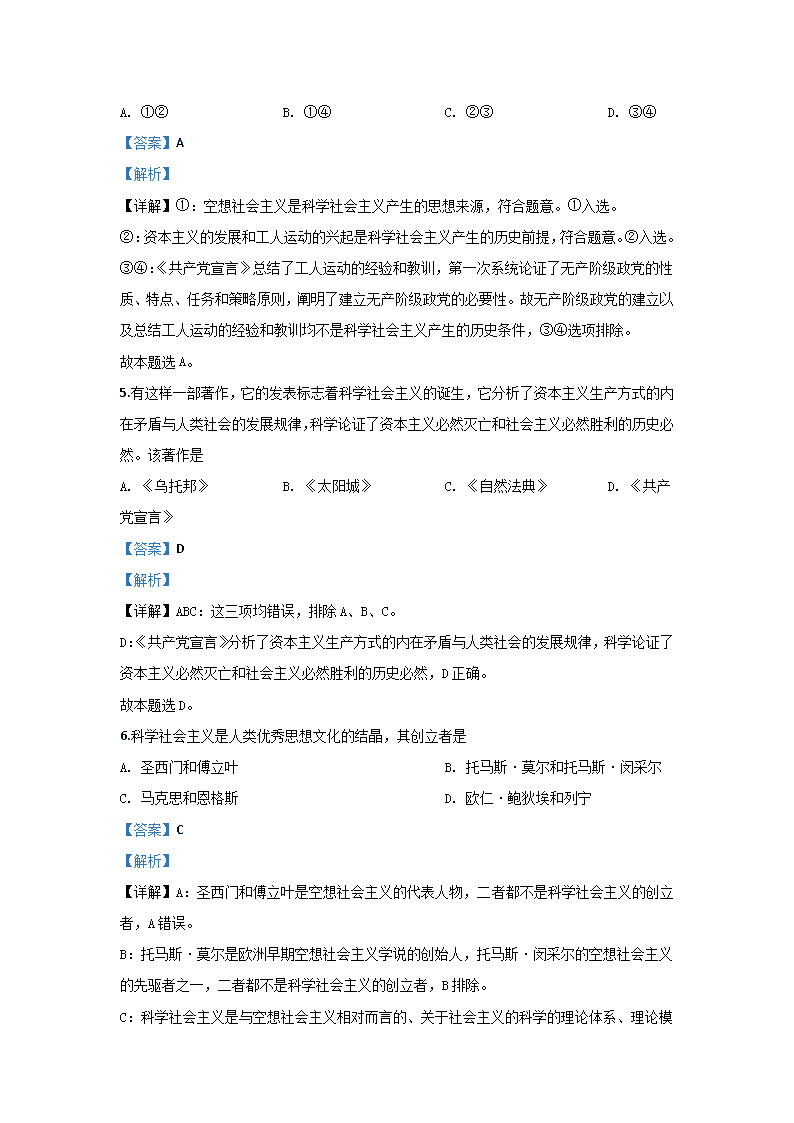 A. ①②　　　　B. ①④　　　　C. ②③　　　　D. ③④

【答案】A

【解析】

【详解】①：空想社会主义是科学社会主义产生的思想来源，符合题意。①入选。

②：资本主义的发展和工人运动的兴起是科学社会主义产生的历史前提，符合题意。②入选。

③④：《共产党宣言》总结了工人运动的经验和教训，第一次系统论证了无产阶级政党的性质、特点、任务和策略原则，阐明了建立无产阶级政党的必要性。故无产阶级政党的建立以及总结工人运动的经验和教训均不是科学社会主义产生的历史条件，③④选项排除。

故本题选A。

5.有这样一部著作，它的发表标志着科学社会主义的诞生，它分析了资本主义生产方式的内在矛盾与人类社会的发展规律，科学论证了资本主义必然灭亡和社会主义必然胜利的历史必然。该著作是

A. 《乌托邦》　　　　B. 《太阳城》　　　　C. 《自然法典》　　　　D. 《共产党宣言》

【答案】D

【解析】

【详解】ABC：这三项均错误，排除A、B、C。

D：《共产党宣言》分析了资本主义生产方式的内在矛盾与人类社会的发展规律，科学论证了资本主义必然灭亡和社会主义必然胜利的历史必然，D正确。

故本题选D。

6.科学社会主义是人类优秀思想文化的结晶，其创立者是

A. 圣西门和傅立叶　　　　B. 托马斯·莫尔和托马斯·闵采尔

C. 马克思和恩格斯　　　　D. 欧仁·鲍狄埃和列宁

【答案】C

【解析】

【详解】A：圣西门和傅立叶是空想社会主义的代表人物，二者都不是科学社会主义的创立者，A错误。

B：托马斯·莫尔是欧洲早期空想社会主义学说的创始人，托马斯·闵采尔的空想社会主义的先驱者之一，二者都不是科学社会主义的创立者，B排除。

C：科学社会主义是与空想社会主义相对而言的、关于社会主义的科学的理论体系、理论模